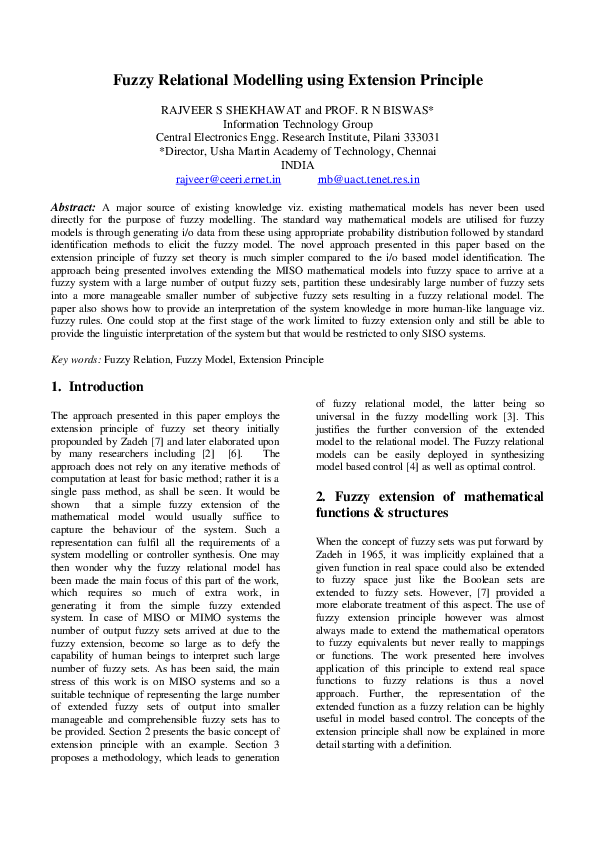 Fuzzy Relational Modelling using Extension Principle

RAJVEER S SHEKHAWAT and PROF. R N BISWAS*
Information Technology Group
Central Electronics Engg. Research Institute, Pilani 333031
*Director, Usha Martin Academy of Technology, Chennai
INDIA
rajveer@ceeri.ernet.in mb@uact.tenet.res.in

Abstract: A major source of existing knowledge viz. existing mathematical models has never been used directly for the purpose of fuzzy modelling. The standard way mathematical models are utilised for fuzzy models is through generating i/o data from these using appropriate probability distribution followed by standard identification methods to elicit the fuzzy model. The novel approach presented in this paper based on the extension principle of fuzzy set theory is much simpler compared to the i/o based model identification. The approach being presented involves extending the MISO mathematical models into fuzzy space to arrive at a fuzzy system with a large number of output fuzzy sets, partition these undesirably large number of fuzzy sets into a more manageable smaller number of subjective fuzzy sets resulting in a fuzzy relational model. The paper also shows how to provide an interpretation of the system knowledge in more human-like language viz. fuzzy rules. One could stop at the first stage of the work limited to fuzzy extension only and still be able to provide the linguistic interpretation of the system but that would be restricted to only SISO systems.

Key words: Fuzzy Relation, Fuzzy Model, Extension Principle

1. Introduction

The approach presented in this paper employs the extension principle of fuzzy set theory initially propounded by Zadeh [7] and later elaborated upon by many researchers including [2] [6]. The approach does not rely on any iterative methods of computation at least for basic method; rather it is a single pass method, as shall be seen. It would be shown that a simple fuzzy extension of the mathematical model would usually suffice to capture the behaviour of the system. Such a representation can fulfil all the requirements of a system modelling or controller synthesis. One may then wonder why the fuzzy relational model has been made the main focus of this part of the work, which requires so much of extra work, in generating it from the simple fuzzy extended system. In case of MISO or MIMO systems the number of output fuzzy sets arrived at due to the fuzzy extension, become so large as to defy the capability of human beings to interpret such large number of fuzzy sets. As has been said, the main stress of this work is on MISO systems and so a suitable technique of representing the large number of extended fuzzy sets of output into smaller manageable and comprehensible fuzzy sets has to be provided. Section 2 presents the basic concept of extension principle with an example. Section 3 proposes a methodology, which leads to generation of fuzzy relational model, the latter being so universal in the fuzzy modelling work [3]. This justifies the further conversion of the extended model to the relational model. The Fuzzy relational models can be easily deployed in synthesizing model based control [4] as well as optimal control.

2. Fuzzy extension of mathematical functions & structures

When the concept of fuzzy sets was put forward by Zadeh in 1965, it was implicitly explained that a given function in real space could also be extended to fuzzy space just like the Boolean sets are extended to fuzzy sets. However, [7] provided a more elaborate treatment of this aspect. The use of fuzzy extension principle however was almost always made to extend the mathematical operators to fuzzy equivalents but never really to mappings or functions. The work presented here involves application of this principle to extend real space functions to fuzzy relations is thus a novel approach. Further, the representation of the extended function as a fuzzy relation can be highly useful in model based control. The concepts of the extension principle shall now be explained in more detail starting with a definition.